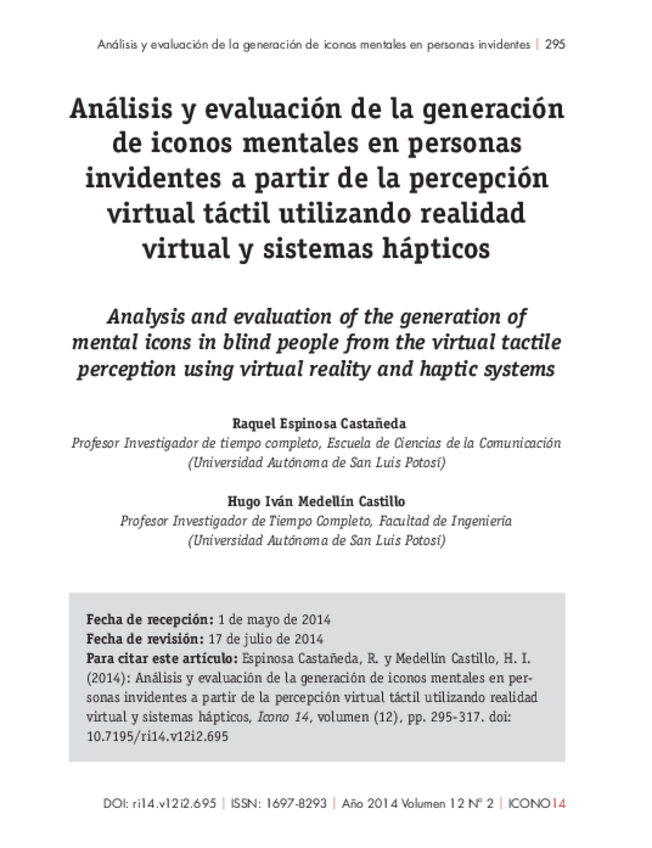 Análisis y evaluación de la generación de iconos mentales en personas invidentes | 295

Análisis y evaluación de la generación de iconos mentales en personas invidentes a partir de la percepción virtual táctil utilizando realidad virtual y sistemas hápticos

Analysis and evaluation of the generation of mental icons in blind people from the virtual tactile perception using virtual reality and haptic systems

Raquel Espinosa Castañeda
Profesor Investigador de tiempo completo, Escuela de Ciencias de la Comunicación (Universidad Autónoma de San Luis Potosí)

Hugo Iván Medellín Castillo
Profesor Investigador de Tiempo Completo, Facultad de Ingeniería (Universidad Autónoma de San Luis Potosí)

Fecha de recepción: 1 de mayo de 2014
Fecha de revisión: 17 de julio de 2014
Para citar este artículo: Espinosa Castañeda, R. y Medellín Castillo, H. I. (2014): Análisis y evaluación de la generación de iconos mentales en personas invidentes a partir de la percepción virtual táctil utilizando realidad virtual y sistemas hápticos, Icono 14, volumen (12), pp. 295-317. doi: 10.7195/ri14.v12i2.695

DOI: ri14.v12i2.695 | ISSN: 1697-8293 | Año 2014 Volumen 12 Nº 2 | ICONO14